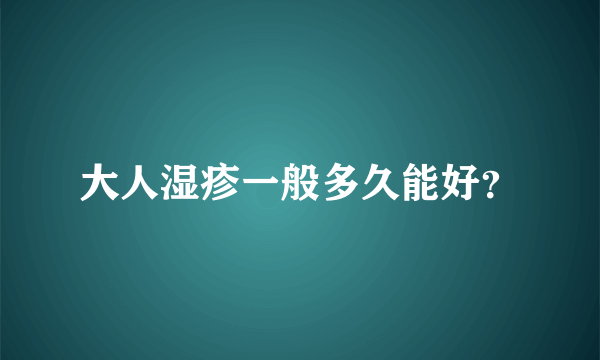 大人湿疹一般多久能好?